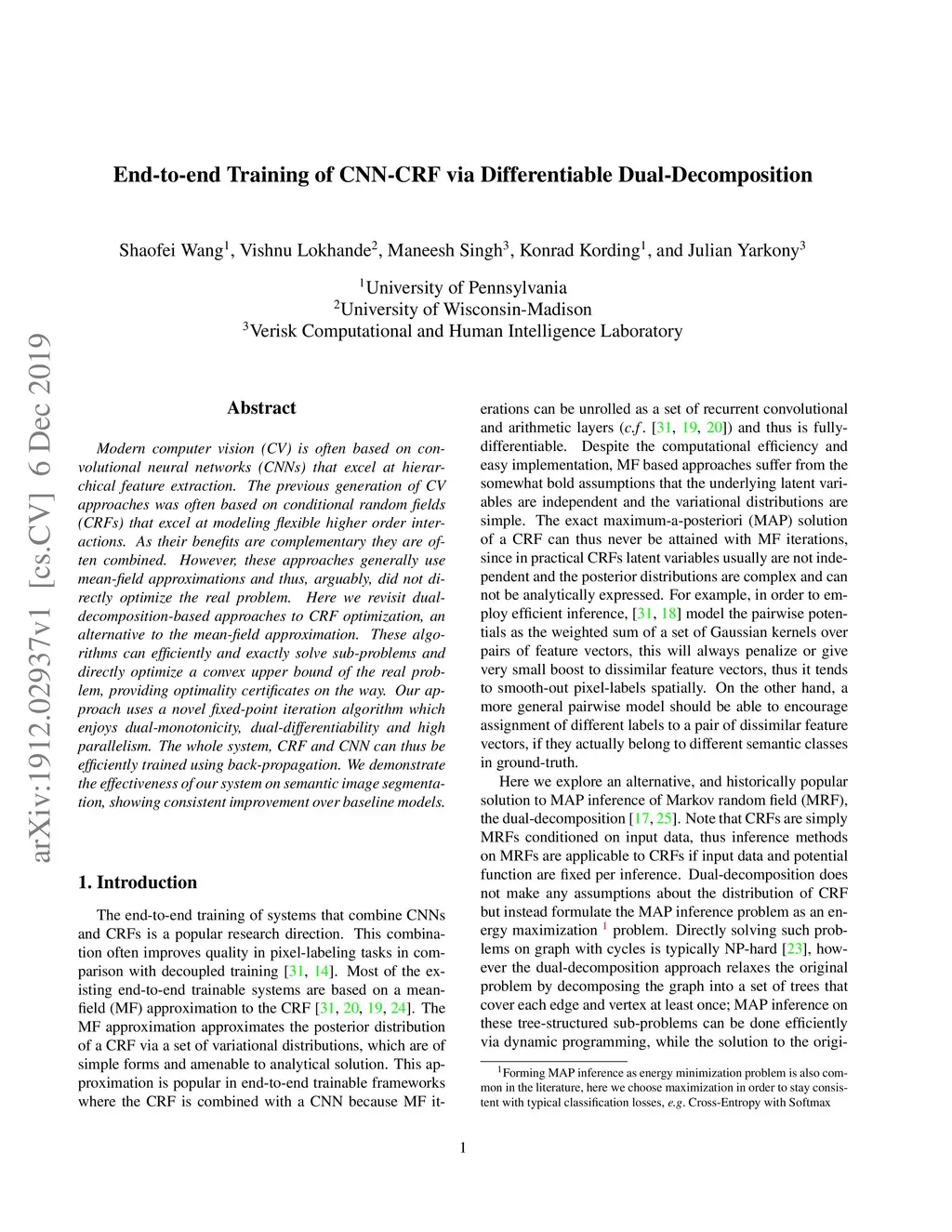 arXiv:1912.02937v1 [cs.CV] 6 Dec 2019

End-to-end Training of CNN-CRF via Differentiable Dual-Decomposition

Shaofei Wang$^1$, Vishnu Lokhande$^2$, Maneesh Singh$^3$, Konrad Kording$^1$, and Julian Yarkony$^3$

$^1$University of Pennsylvania
$^2$University of Wisconsin-Madison
$^3$Verisk Computational and Human Intelligence Laboratory

Abstract

Modern computer vision (CV) is often based on convolutional neural networks (CNNs) that excel at hierarchical feature extraction. The previous generation of CV approaches was often based on conditional random fields (CRFs) that excel at modeling flexible higher order interactions. As their benefits are complementary they are often combined. However, these approaches generally use mean-field approximations and thus, arguably, did not directly optimize the real problem. Here we revisit dual-decomposition-based approaches to CRF optimization, an alternative to the mean-field approximation. These algorithms can efficiently and exactly solve sub-problems and directly optimize a convex upper bound of the real problem, providing optimality certificates on the way. Our approach uses a novel fixed-point iteration algorithm which enjoys dual-monotonicity, dual-differentiability and high parallelism. The whole system, CRF and CNN can thus be efficiently trained using back-propagation. We demonstrate the effectiveness of our system on semantic image segmentation, showing consistent improvement over baseline models.

1. Introduction

The end-to-end training of systems that combine CNNs and CRFs is a popular research direction. This combination often improves quality in pixel-labeling tasks in comparison with decoupled training [31, 14]. Most of the existing end-to-end trainable systems are based on a mean-field (MF) approximation to the CRF [31, 20, 19, 24]. The MF approximation approximates the posterior distribution of a CRF via a set of variational distributions, which are of simple forms and amenable to analytical solution. This approximation is popular in end-to-end trainable frameworks where the CRF is combined with a CNN because MF iterations can be unrolled as a set of recurrent convolutional and arithmetic layers (c.f. [31, 19, 20]) and thus is fully-differentiable. Despite the computational efficiency and easy implementation, MF based approaches suffer from the somewhat bold assumptions that the underlying latent variables are independent and the variational distributions are simple. The exact maximum-a-posteriori (MAP) solution of a CRF can thus never be attained with MF iterations, since in practical CRFs latent variables usually are not independent and the posterior distributions are complex and can not be analytically expressed. For example, in order to employ efficient inference, [31, 18] model the pairwise potentials as the weighted sum of a set of Gaussian kernels over pairs of feature vectors, this will always penalize or give very small boost to dissimilar feature vectors, thus it tends to smooth-out pixel-labels spatially. On the other hand, a more general pairwise model should be able to encourage assignment of different labels to a pair of dissimilar feature vectors, if they actually belong to different semantic classes in ground-truth.

Here we explore an alternative, and historically popular solution to MAP inference of Markov random field (MRF), the dual-decomposition [17, 25]. Note that CRFs are simply MRFs conditioned on input data, thus inference methods on MRFs are applicable to CRFs if input data and potential function are fixed per inference. Dual-decomposition does not make any assumptions about the distribution of CRF but instead formulate the MAP inference problem as an energy maximization $^1$ problem. Directly solving such problems on graph with cycles is typically NP-hard [23], however the dual-decomposition approach relaxes the original problem by decomposing the graph into a set of trees that cover each edge and vertex at least once; MAP inference on these tree-structured sub-problems can be done efficiently via dynamic programming, while the solution to the origi-

$^1$Forming MAP inference as energy minimization problem is also common in the literature, here we choose maximization in order to stay consistent with typical classification losses, e.g. Cross-Entropy with Softmax

1